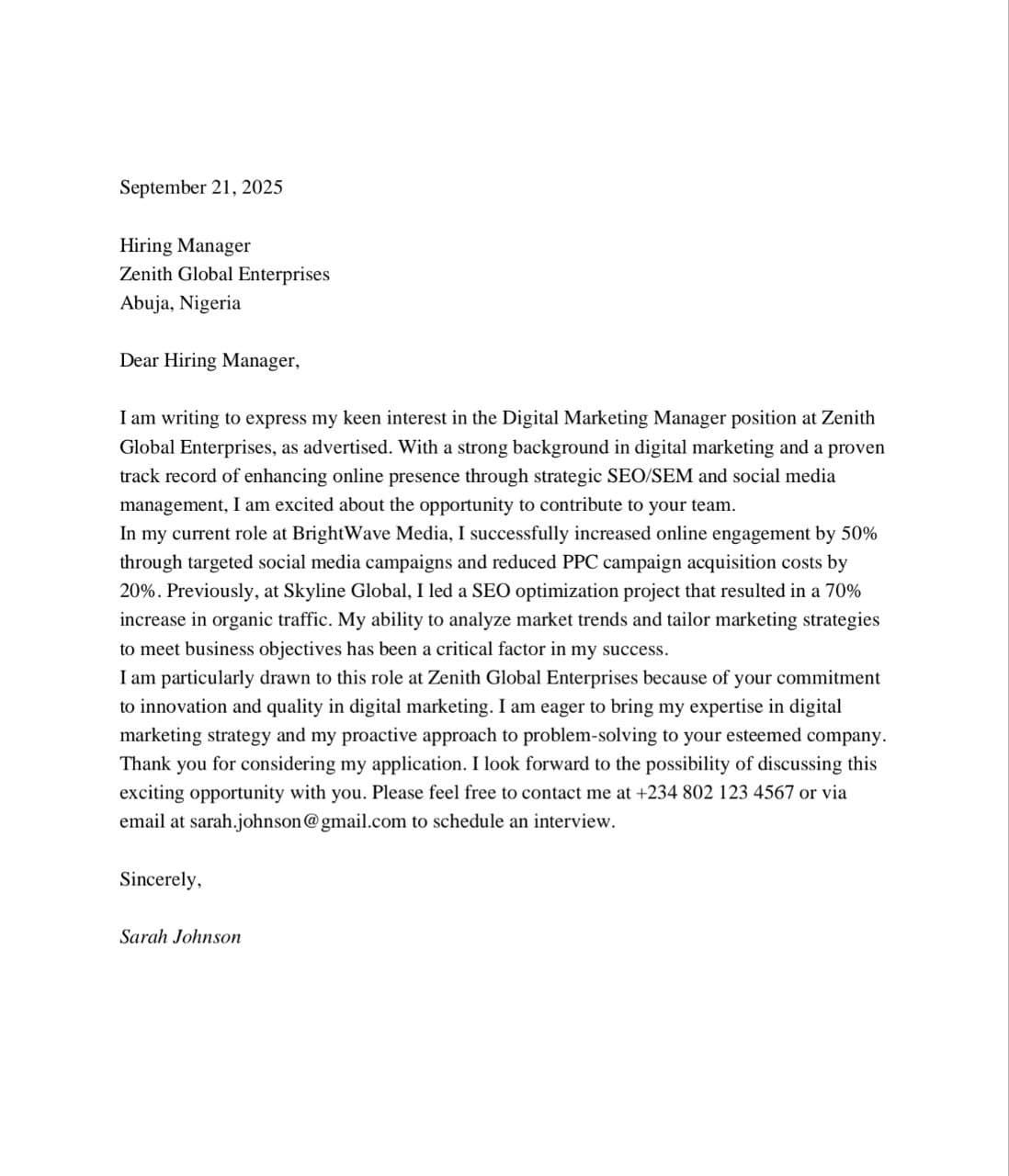 September 21, 2025

Hiring Manager
Zenith Global Enterprises
Abuja, Nigeria

Dear Hiring Manager,

I am writing to express my keen interest in the Digital Marketing Manager position at Zenith Global Enterprises, as advertised. With a strong background in digital marketing and a proven track record of enhancing online presence through strategic SEO/SEM and social media management, I am excited about the opportunity to contribute to your team.
In my current role at BrightWave Media, I successfully increased online engagement by 50% through targeted social media campaigns and reduced PPC campaign acquisition costs by 20%. Previously, at Skyline Global, I led a SEO optimization project that resulted in a 70% increase in organic traffic. My ability to analyze market trends and tailor marketing strategies to meet business objectives has been a critical factor in my success.
I am particularly drawn to this role at Zenith Global Enterprises because of your commitment to innovation and quality in digital marketing. I am eager to bring my expertise in digital marketing strategy and my proactive approach to problem-solving to your esteemed company.
Thank you for considering my application. I look forward to the possibility of discussing this exciting opportunity with you. Please feel free to contact me at +234 802 123 4567 or via email at sarah.johnson@gmail.com to schedule an interview.

Sincerely,

Sarah Johnson